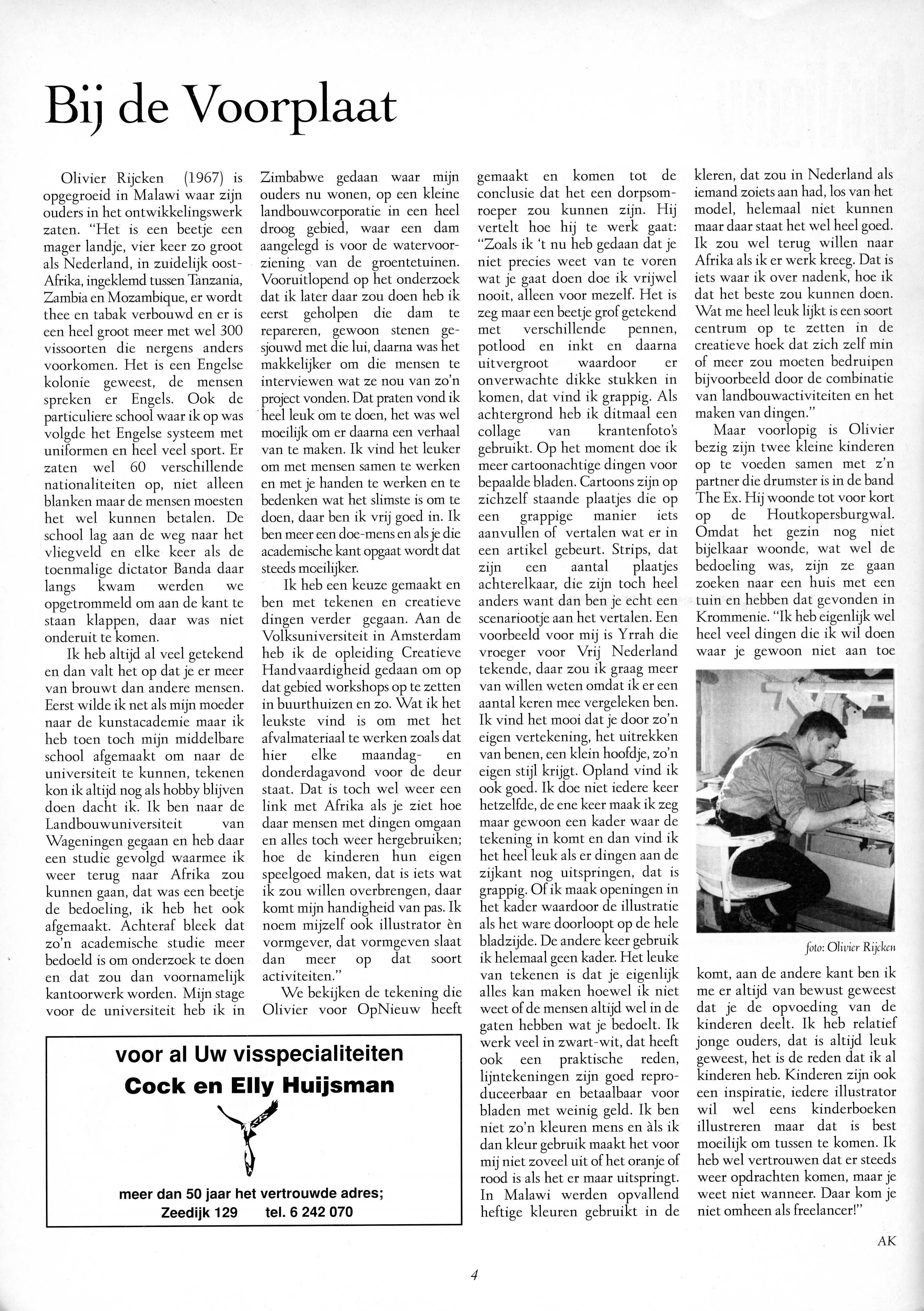 Bij de Voorplaat

Olivier Rijcken (1967) is opgegroeid in Malawi waar zijn ouders in het ontwikkelingswerk zaten. "Het is een beetje een mager landje, vier keer zo groot als Nederland, in zuidelijk oost-Afrika, ingeklemd tussen Tanzania, Zambia en Mozambique, er wordt thee en tabak verbouwd en er is een heel groot meer met wel 300 vissoorten die nergens anders voorkomen. Het is een Engelse kolonie geweest, de mensen spreken er Engels. Ook de particuliere school waar ik op was volgde het Engelse systeem met uniformen en heel veel sport. Er zaten wel 60 verschillende nationaliteiten op, niet alleen blanken maar de mensen moesten het wel kunnen betalen. De school lag aan de weg naar het vliegveld en elke keer als de toenmalige dictator Banda daar langs kwam werden we opgetrommeld om aan de kant te staan klappen, daar was niet onderuit te komen.

Ik heb altijd al veel getekend en dan valt het op dat je er meer van brouwt dan andere mensen. Eerst wilde ik net als mijn moeder naar de kunstacademie maar ik heb toen toch mijn middelbare school afgemaakt om naar de universiteit te kunnen, tekenen kon ik altijd nog als hobby blijven doen dacht ik. Ik ben naar de Landbouwuniversiteit van Wageningen gegaan en heb daar een studie gevolgd waarmee ik weer terug naar Afrika zou kunnen gaan, dat was een beetje de bedoeling, ik heb het ook afgemaakt. Achteraf bleek dat zo'n academische studie meer bedoeld is om onderzoek te doen en dat zou dan voornamelijk kantoorwerk worden. Mijn stage voor de universiteit heb ik in Zimbabwe gedaan waar mijn ouders nu wonen, op een kleine landbouwcorporatie in een heel droog gebied, waar een dam aangelegd is voor de watervoorziening van de groentetuinen. Vooruitlopend op het onderzoek dat ik later daar zou doen heb ik eerst geholpen die dam te repareren, gewoon stenen gesjouwd met die lui, daarna was het makkelijker om die mensen te interviewen wat ze nou van zo'n project vonden. Dat praten vond ik heel leuk om te doen, het was wel moeilijk om er daarna een verhaal van te maken. Ik vind het leuker om met mensen samen te werken en met je handen te werken en te bedenken wat het slimste is om te doen, daar ben ik vrij goed in. Ik ben meer een doe-mens en als je die academische kant opgaat wordt dat steeds moeilijker.

Ik heb een keuze gemaakt en ben met tekenen en creatieve dingen verder gegaan. Aan de Volksuniversiteit in Amsterdam heb ik de opleiding Creatieve Handvaardigheid gedaan om op dat gebied workshops op te zetten in buurthuizen en zo. Wat ik het leukste vind is om met het afvalmateriaal te werken zoals dat hier elke maandag- en donderdagavond voor de deur staat. Dat is toch wel weer een link met Afrika als je ziet hoe daar mensen met dingen omgaan en alles toch weer hergebruiken; hoe de kinderen hun eigen speelgoed maken, dat is iets wat ik zou willen overbrengen, daar komt mijn handigheid van pas. Ik noem mijzelf ook illustrator èn vormgever, dat vormgeven slaat dan meer op dat soort activiteiten."

We bekijken de tekening die Olivier voor OpNieuw heeft gemaakt en komen tot de conclusie dat het een dorpsomroeper zou kunnen zijn. Hij vertelt hoe hij te werk gaat: "Zoals ik 't nu heb gedaan dat je niet precies weet van te voren wat je gaat doen doe ik vrijwel nooit, alleen voor mezelf. Het is zeg maar een beetje grof getekend met verschillende pennen, potlood en inkt en daarna uitvergroot waardoor er onverwachte dikke stukken in komen, dat vind ik grappig. Als achtergrond heb ik ditmaal een collage van krantenfoto's gebruikt. Op het moment doe ik meer cartoonachtige dingen voor bepaalde bladen. Cartoons zijn op zichzelf staande plaatjes die op een grappige manier iets aanvullen of vertalen wat er in een artikel gebeurt. Strips, dat zijn een aantal plaatjes achterelkaar, die zijn toch heel anders want dan ben je echt een scenariootje aan het vertalen. Een voorbeeld voor mij is Yrrah die vroeger voor Vrij Nederland tekende, daar zou ik graag meer van willen weten omdat ik er een aantal keren mee vergeleken ben. Ik vind het mooi dat je door zo'n eigen vertekening, het uitrekken van benen, een klein hoofdje, zo'n eigen stijl krijgt. Opland vind ik ook goed. Ik doe niet iedere keer hetzelfde, de ene keer maak ik zeg maar gewoon een kader waar de tekening in komt en dan vind ik het heel leuk als er dingen aan de zijkant nog uitspringen, dat is grappig. Of ik maak openingen in het kader waardoor de illustratie als het ware doorloopt op de hele bladzijde. De andere keer gebruik ik helemaal geen kader. Het leuke van tekenen is dat je eigenlijk alles kan maken hoewel ik niet weet of de mensen altijd wel in de gaten hebben wat je bedoelt. Ik werk veel in zwart-wit, dat heeft ook een praktische reden, lijntekeningen zijn goed reproduceerbaar en betaalbaar voor bladen met weinig geld. Ik ben niet zo'n kleuren mens en àls ik dan kleur gebruik maakt het voor mij niet zoveel uit of het oranje of rood is als het er maar uitspringt. In Malawi werden opvallend heftige kleuren gebruikt in de kleren, dat zou in Nederland als iemand zoiets aan had, los van het model, helemaal niet kunnen maar daar staat het wel heel goed. Ik zou wel terug willen naar Afrika als ik er werk kreeg. Dat is iets waar ik over nadenk, hoe ik dat het beste zou kunnen doen. Wat me heel leuk lijkt is een soort centrum op te zetten in de creatieve hoek dat zich zelf min of meer zou moeten bedruipen bijvoorbeeld door de combinatie van landbouwactiviteiten en het maken van dingen."

Maar voorlopig is Olivier bezig zijn twee kleine kinderen op te voeden samen met z'n partner die drumster is in de band The Ex. Hij woonde tot voor kort op de Houtkopersburgwal. Omdat het gezin nog niet bijelkaar woonde, wat wel de bedoeling was, zijn ze gaan zoeken naar een huis met een tuin en hebben dat gevonden in Krommenie. "Ik heb eigenlijk wel heel veel dingen die ik wil doen waar je gewoon niet aan toe

foto: Olivier Rijcken

komt, aan de andere kant ben ik me er altijd van bewust geweest dat je de opvoeding van de kinderen deelt. Ik heb relatief jonge ouders, dat is altijd leuk geweest, het is de reden dat ik al kinderen heb. Kinderen zijn ook een inspiratie, iedere illustrator wil wel eens kinderboeken illustreren maar dat is best moeilijk om tussen te komen. Ik heb wel vertrouwen dat er steeds weer opdrachten komen, maar je weet niet wanneer. Daar kom je niet omheen als freelancer!"

AK

voor al Uw visspecialiteiten
Cock en Elly Huijsman

meer dan 50 jaar het vertrouwde adres;
Zeedijk 129 tel. 6 242 070

4